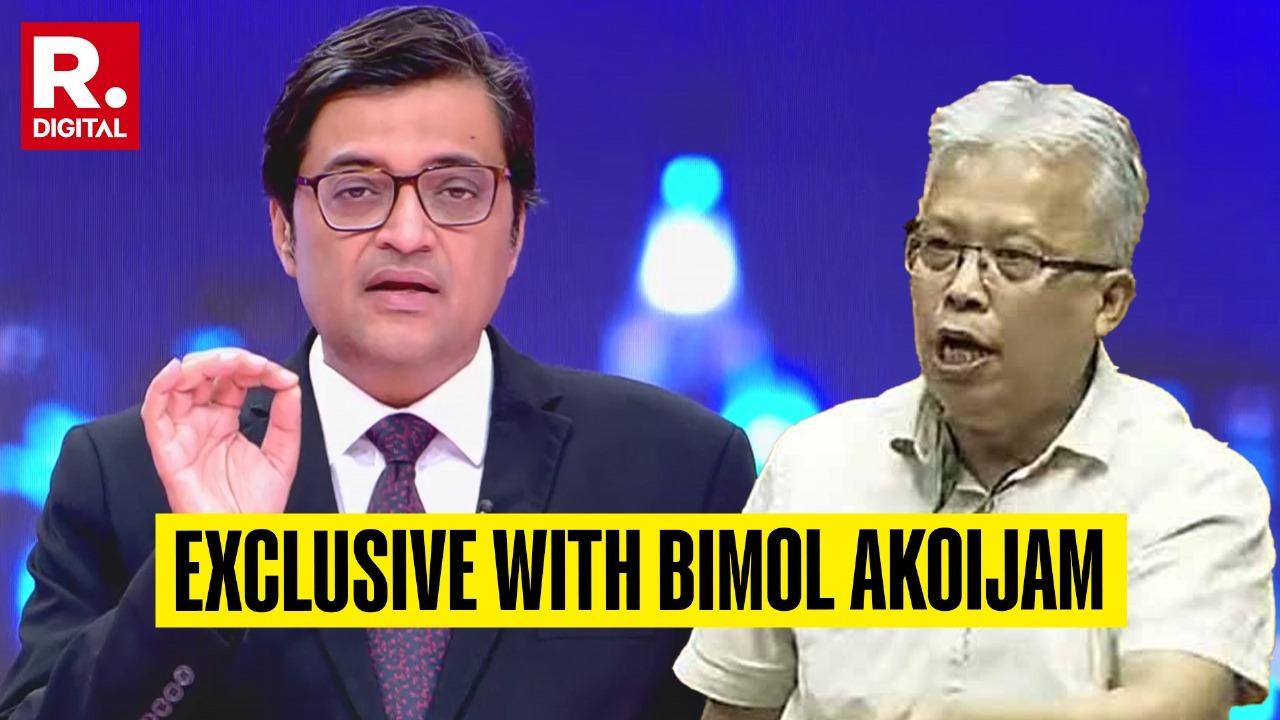 R.
DIGITAL

EXCLUSIVE WITH BIMOL AKOIJAM